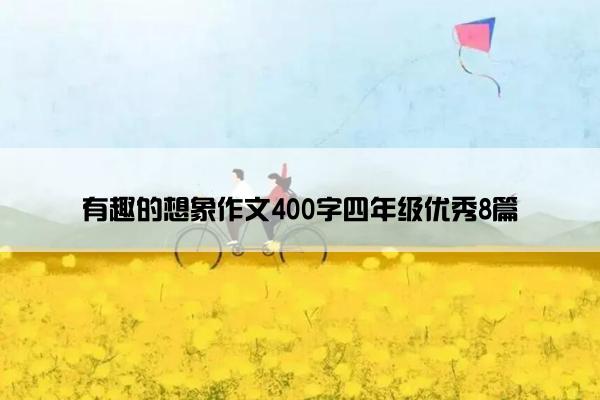 有趣的想象作文400字四年级优秀8篇